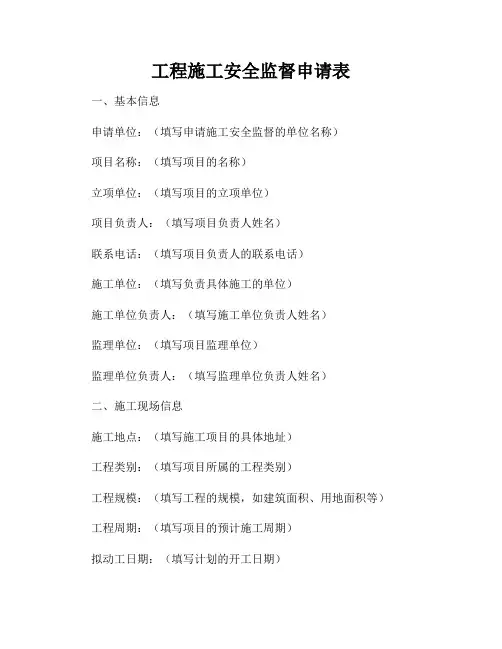 工程施工安全监督申请表

一、基本信息

申请单位：（填写申请施工安全监督的单位名称）

项目名称：（填写项目的名称）

立项单位：（填写项目的立项单位）

项目负责人：（填写项目负责人姓名）

联系电话：（填写项目负责人的联系电话）

施工单位：（填写负责具体施工的单位）

施工单位负责人：（填写施工单位负责人姓名）

监理单位：（填写项目监理单位）

监理单位负责人：（填写监理单位负责人姓名）

二、施工现场信息

施工地点：（填写施工项目的具体地址）

工程类别：（填写项目所属的工程类别）

工程规模：（填写工程的规模，如建筑面积、用地面积等）

工程周期：（填写项目的预计施工周期）

拟动工日期：（填写计划的开工日期）